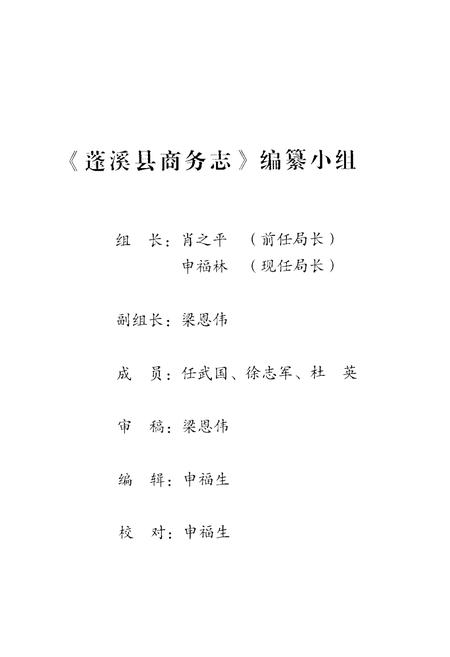 《蓬溪县商务志》编纂小组

组　长：肖之平　（前任局长）
　　　　申福林　（现任局长）

副组长：梁恩伟

成　员：任武国、徐志军、杜　英

审　稿：梁恩伟

编　辑：申福生

校　对：申福生